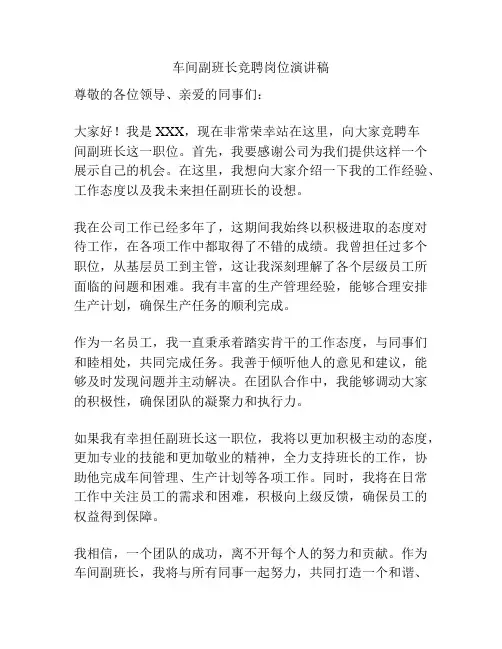 车间副班长竞聘岗位演讲稿

尊敬的各位领导、亲爱的同事们：

大家好！我是 XXX，现在非常荣幸站在这里，向大家竞聘车间副班长这一职位。首先，我要感谢公司为我们提供这样一个展示自己的机会。在这里，我想向大家介绍一下我的工作经验、工作态度以及我未来担任副班长的设想。

我在公司工作已经多年了，这期间我始终以积极进取的态度对待工作，在各项工作中都取得了不错的成绩。我曾担任过多个职位，从基层员工到主管，这让我深刻理解了各个层级员工所面临的问题和困难。我有丰富的生产管理经验，能够合理安排生产计划，确保生产任务的顺利完成。

作为一名员工，我一直秉承着踏实肯干的工作态度，与同事们和睦相处，共同完成任务。我善于倾听他人的意见和建议，能够及时发现问题并主动解决。在团队合作中，我能够调动大家的积极性，确保团队的凝聚力和执行力。

如果我有幸担任副班长这一职位，我将以更加积极主动的态度，更加专业的技能和更加敬业的精神，全力支持班长的工作，协助他完成车间管理、生产计划等各项工作。同时，我将在日常工作中关注员工的需求和困难，积极向上级反馈，确保员工的权益得到保障。

我相信，一个团队的成功，离不开每个人的努力和贡献。作为车间副班长，我将与所有同事一起努力，共同打造一个和谐、